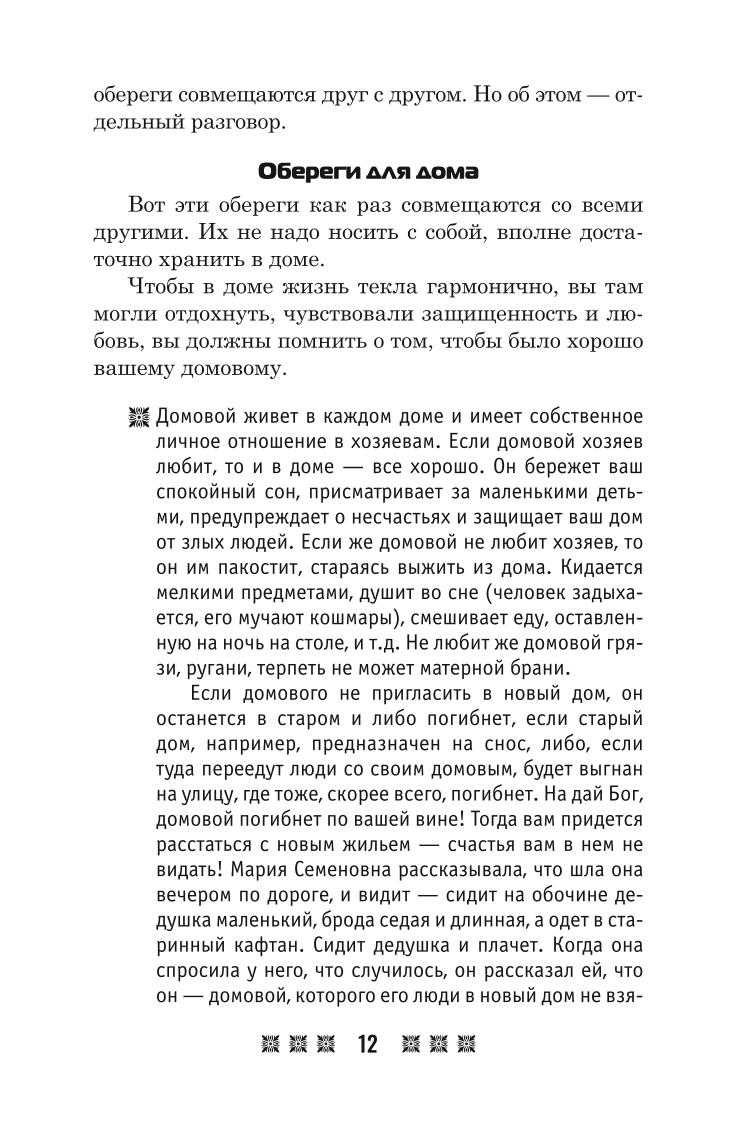 обереги совмещаются друг с другом. Но об этом — отдельный разговор.

Обереги для дома

Вот эти обереги как раз совмещаются со всеми другими. Их не надо носить с собой, вполне достаточно хранить в доме.

Чтобы в доме жизнь текла гармонично, вы там могли отдохнуть, чувствовали защищенность и любовь, вы должны помнить о том, чтобы было хорошо вашему домовому.

Домовой живет в каждом доме и имеет собственное личное отношение в хозяевам. Если домовой хозяев любит, то и в доме — все хорошо. Он бережет ваш спокойный сон, присматривает за маленькими детьми, предупреждает о несчастьях и защищает ваш дом от злых людей. Если же домовой не любит хозяев, то он им пакостит, стараясь выжить из дома. Кидается мелкими предметами, душит во сне (человек задыхается, его мучают кошмары), смешивает еду, оставленную на ночь на столе, и т.д. Не любит же домовой грязи, ругани, терпеть не может матерной брани.

Если домового не пригласить в новый дом, он останется в старом и либо погибнет, если старый дом, например, предназначен на снос, либо, если туда переедут люди со своим домовым, будет выгнан на улицу, где тоже, скорее всего, погибнет. На дай Бог, домовой погибнет по вашей вине! Тогда вам придется расстаться с новым жильем — счастья вам в нем не видать! Мария Семеновна рассказывала, что шла она вечером по дороге, и видит — сидит на обочине дедушка маленький, брода седая и длинная, а одет в старинный кафтан. Сидит дедушка и плачет. Когда она спросила у него, что случилось, он рассказал ей, что он — домовой, которого его люди в новый дом не взя-

12